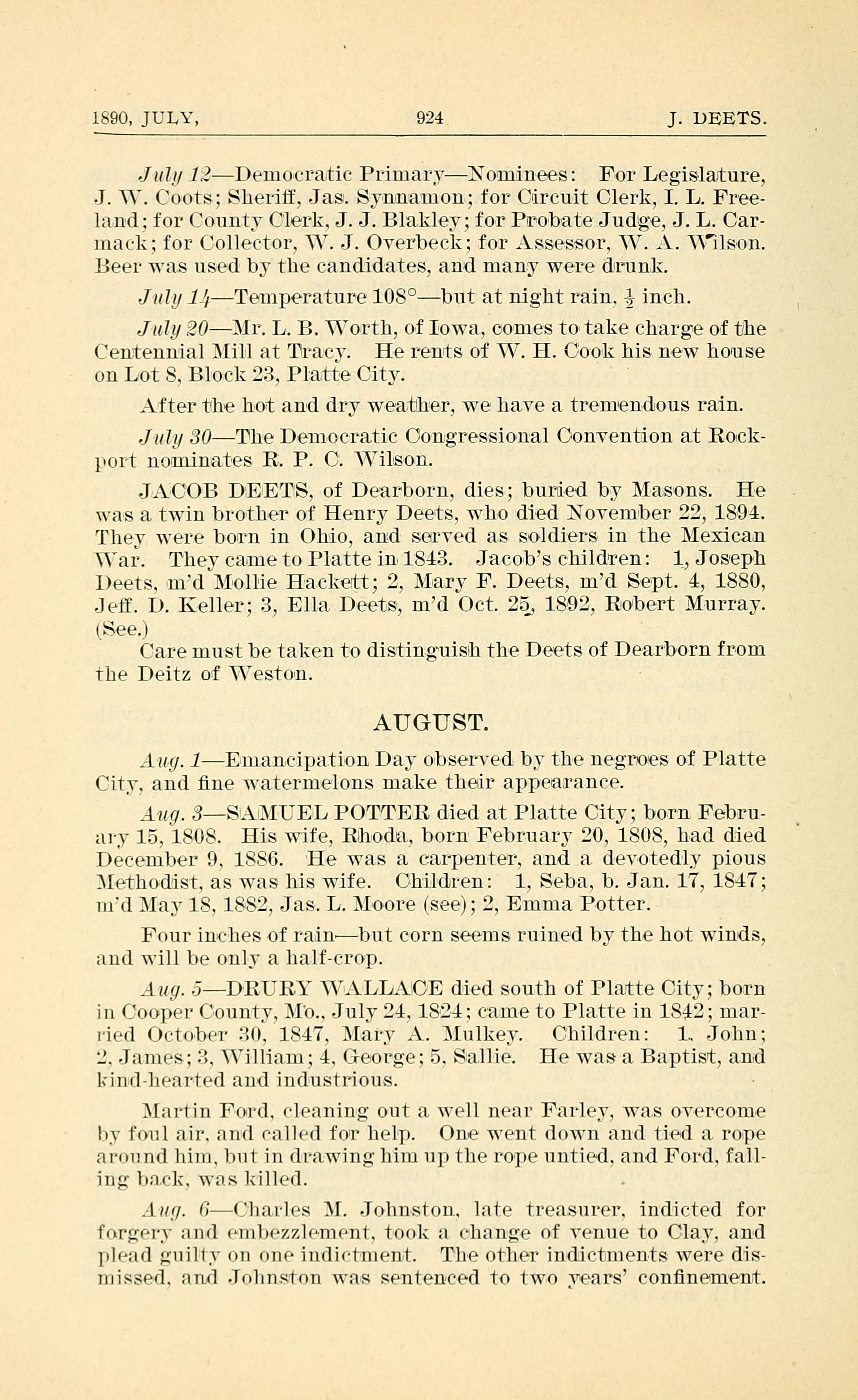 1890, JULY, 924 J. DEETS.

July 12—Democratic Primary—Nominees: For Legislature, J. W. Coots; Sheriff, Jas. Synnamon; for Circuit Clerk, I. L. Freeland; for County Clerk, J. J. Blakley; for Probate Judge, J. L. Carmack; for Collector, W. J. Overbeck; for Assessor, W. A. Wilson. Beer was used by the candidates, and many were drunk.

July 14—Temperature 108°—but at night rain, $\frac{1}{2}$ inch.

July 20—Mr. L. B. Worth, of Iowa, comes to take charge of the Centennial Mill at Tracy. He rents of W. H. Cook his new house on Lot 8, Block 23, Platte City.

After the hot and dry weather, we have a tremendous rain.

July 30—The Democratic Congressional Convention at Rockport nominates R. P. C. Wilson.

JACOB DEETS, of Dearborn, dies; buried by Masons. He was a twin brother of Henry Deets, who died November 22, 1894. They were born in Ohio, and served as soldiers in the Mexican War. They came to Platte in 1843. Jacob's children: 1, Joseph Deets, m'd Mollie Hackett; 2, Mary F. Deets, m'd Sept. 4, 1880, Jeff. D. Keller; 3, Ella Deets, m'd Oct. 25, 1892, Robert Murray. (See.)

Care must be taken to distinguish the Deets of Dearborn from the Deitz of Weston.

AUGUST.

Aug. 1—Emancipation Day observed by the negroes of Platte City, and fine watermelons make their appearance.

Aug. 3—SAMUEL POTTER died at Platte City; born February 15, 1808. His wife, Rhoda, born February 20, 1808, had died December 9, 1886. He was a carpenter, and a devotedly pious Methodist, as was his wife. Children: 1, Seba, b. Jan. 17, 1847; m'd May 18, 1882, Jas. L. Moore (see); 2, Emma Potter.

Four inches of rain—but corn seems ruined by the hot winds, and will be only a half-crop.

Aug. 5—DRURY WALLACE died south of Platte City; born in Cooper County, Mo., July 24, 1824; came to Platte in 1842; married October 30, 1847, Mary A. Mulkey. Children: 1, John; 2, James; 3, William; 4, George; 5, Sallie. He was a Baptist, and kind-hearted and industrious.

Martin Ford, cleaning out a well near Farley, was overcome by foul air, and called for help. One went down and tied a rope around him, but in drawing him up the rope untied, and Ford, falling back, was killed.

Aug. 6—Charles M. Johnston, late treasurer, indicted for forgery and embezzlement, took a change of venue to Clay, and plead guilty on one indictment. The other indictments were dismissed, and Johnston was sentenced to two years' confinement.